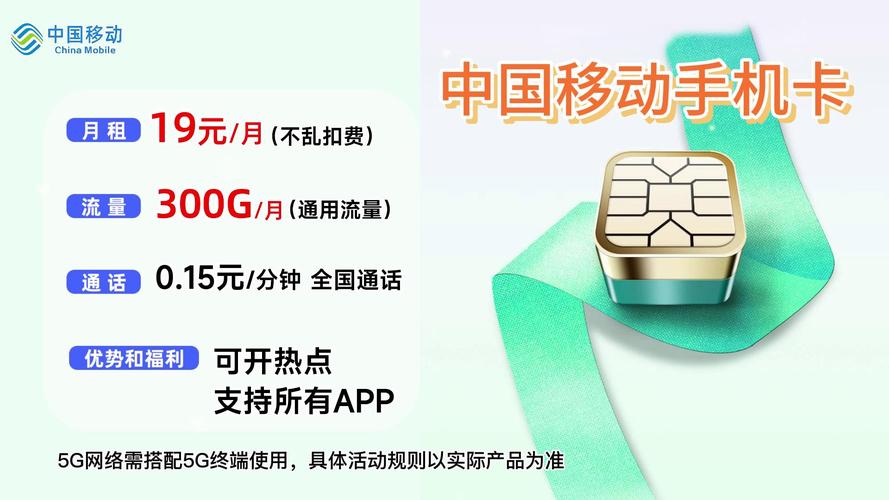 中国移动
China Mobile

中国移动手机卡

月租 19元/月（不乱扣费）

流量 300G/月（通用流量）

通话 0.15元/分钟 全国通话

优势和福利 可开热点
支持所有APP

5G网络需搭配5G终端使用，具体活动规则以实际产品为准